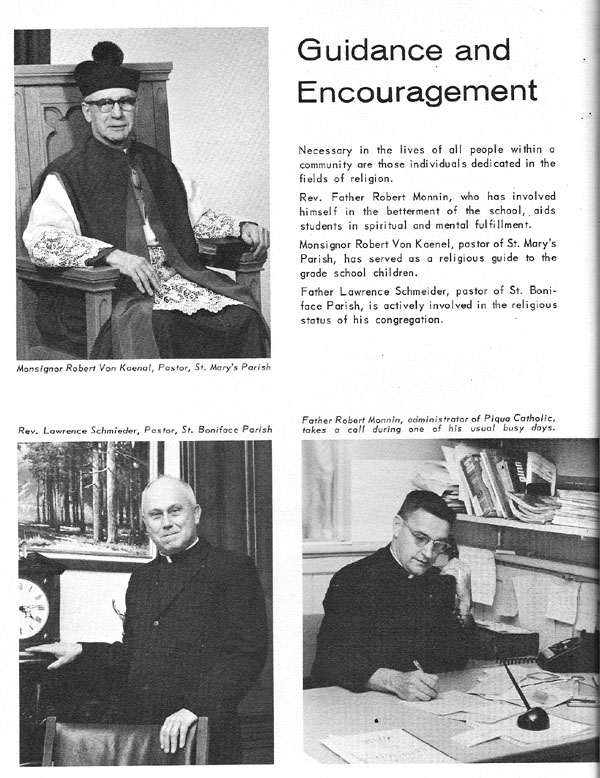 Guidance and Encouragement

Necessary in the lives of all people within a community are those individuals dedicated in the fields of religion.

Rev. Father Robert Monnin, who has involved himself in the betterment of the school, aids students in spiritual and mental fulfillment.

Monsignor Robert Von Kaenel, pastor of St. Mary's Parish, has served as a religious guide to the grade school children.

Father Lawrence Schmeider, pastor of St. Boniface Parish, is actively involved in the religious status of his congregation.

Monsignor Robert Von Kaenal, Pastor, St. Mary's Parish

Rev. Lawrence Schmieder, Pastor, St. Boniface Parish

Father Robert Monnin, administrator of Piqua Catholic, takes a call during one of his usual busy days.